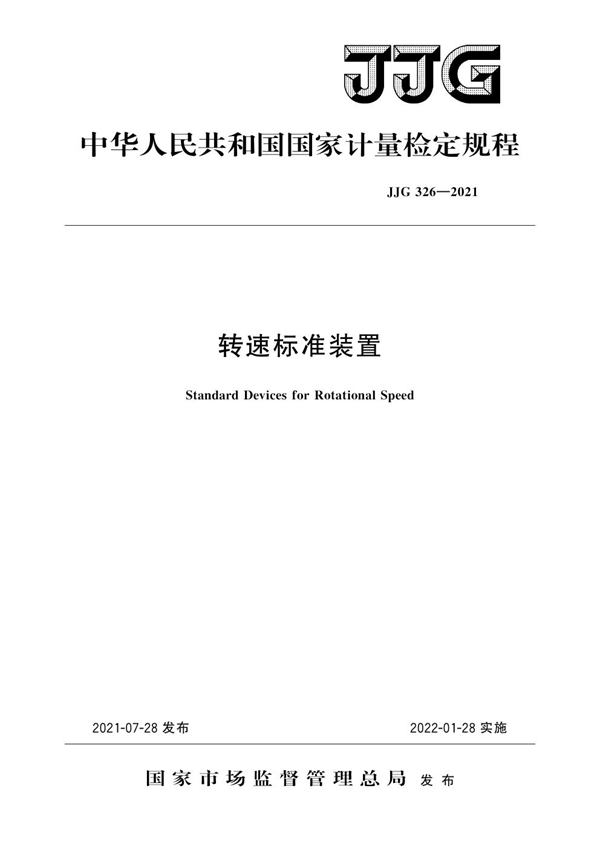 JJG

中华人民共和国国家计量检定规程

JJG 326—2021

转速标准装置

Standard Devices for Rotational Speed

2021-07-28 发布

2022-01-28 实施

国家市场监督管理总局 发布